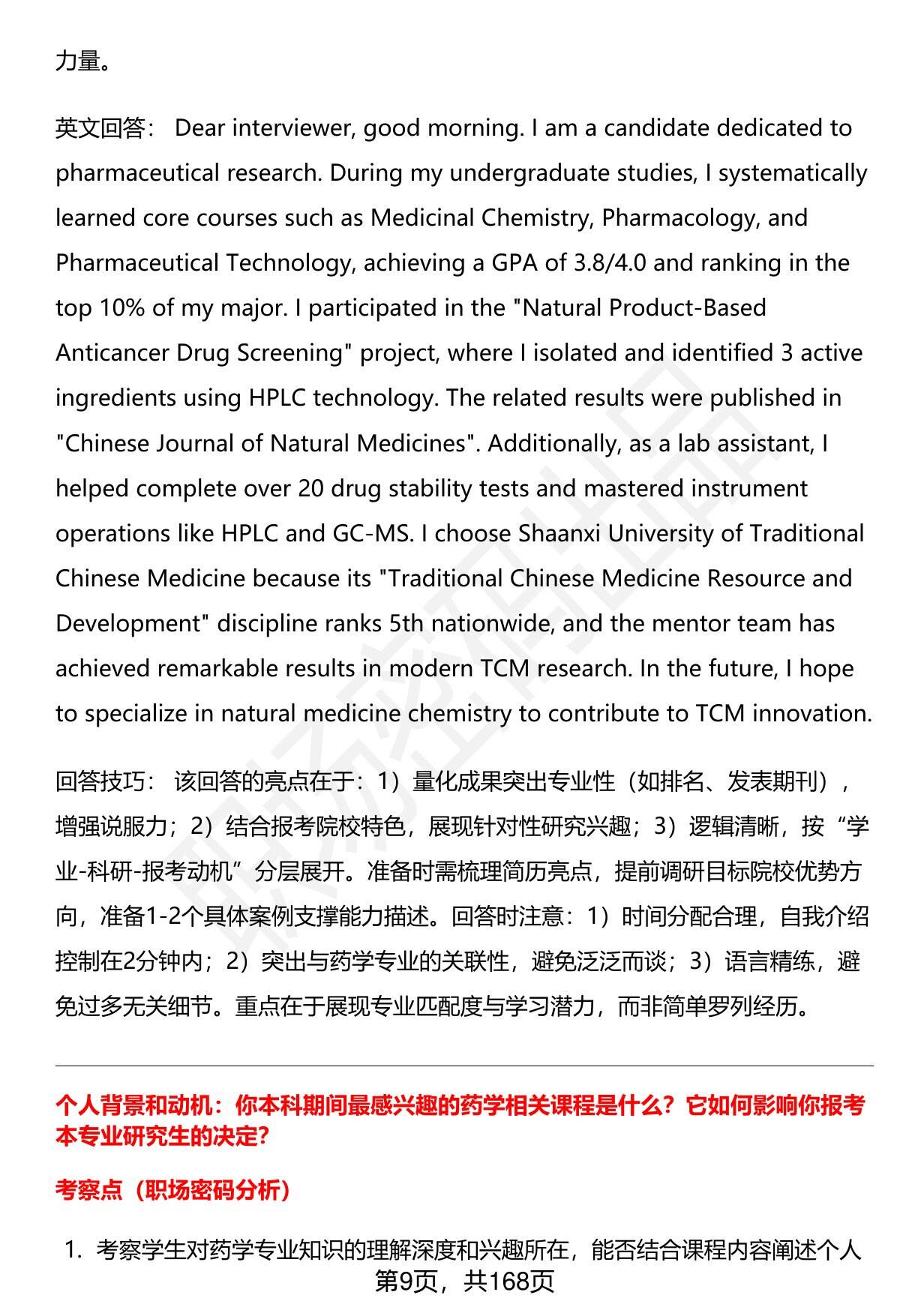 力量。

英文回答： Dear interviewer, good morning. I am a candidate dedicated to pharmaceutical research. During my undergraduate studies, I systematically learned core courses such as Medicinal Chemistry, Pharmacology, and Pharmaceutical Technology, achieving a GPA of 3.8/4.0 and ranking in the top 10% of my major. I participated in the "Natural Product-Based Anticancer Drug Screening" project, where I isolated and identified 3 active ingredients using HPLC technology. The related results were published in "Chinese Journal of Natural Medicines". Additionally, as a lab assistant, I helped complete over 20 drug stability tests and mastered instrument operations like HPLC and GC-MS. I choose Shaanxi University of Traditional Chinese Medicine because its "Traditional Chinese Medicine Resource and Development" discipline ranks 5th nationwide, and the mentor team has achieved remarkable results in modern TCM research. In the future, I hope to specialize in natural medicine chemistry to contribute to TCM innovation.

回答技巧： 该回答的亮点在于：1）量化成果突出专业性（如排名、发表期刊），增强说服力；2）结合报考院校特色，展现针对性研究兴趣；3）逻辑清晰，按“学业-科研-报考动机”分层展开。准备时需梳理简历亮点，提前调研目标院校优势方向，准备1-2个具体案例支撑能力描述。回答时注意：1）时间分配合理，自我介绍控制在2分钟内；2）突出与药学专业的关联性，避免泛泛而谈；3）语言精练，避免过多无关细节。重点在于展现专业匹配度与学习潜力，而非简单罗列经历。

个人背景和动机：你本科期间最感兴趣的药学相关课程是什么？它如何影响你报考本专业研究生的决定？

考察点（职场密码分析）

1. 考察学生对药学专业知识的理解深度和兴趣所在，能否结合课程内容阐述个人

第9页，共168页